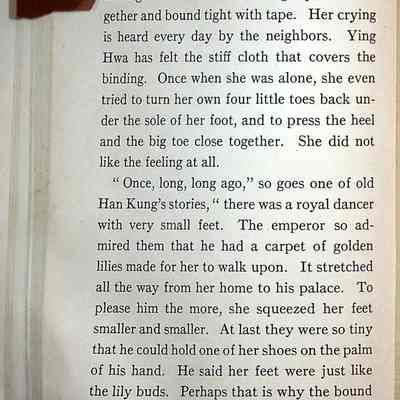 gether and bound tight with tape. Her crying is heard every day by the neighbors. Ying Hwa has felt the stiff cloth that covers the binding. Once when she was alone, she even tried to turn her own four little toes back under the sole of her foot, and to press the heel and the big toe close together. She did not like the feeling at all.

"Once, long, long ago," so goes one of old Han Kung's stories, "there was a royal dancer with very small feet. The emperor so admired them that he had a carpet of golden lilies made for her to walk upon. It stretched all the way from her home to his palace. To please him the more, she squeezed her feet smaller and smaller. At last they were so tiny that he could hold one of her shoes on the palm of his hand. He said her feet were just like the lily buds. Perhaps that is why the bound